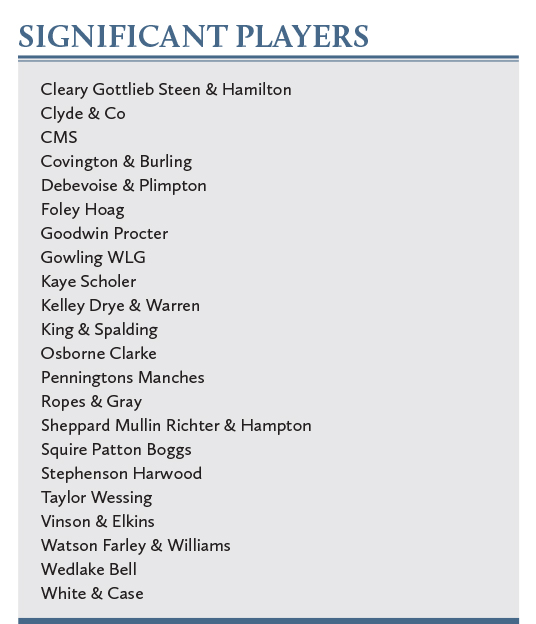 SIGNIFICANT PLAYERS

Cleary Gottlieb Steen & Hamilton
Clyde & Co
CMS
Covington & Burling
Debevoise & Plimpton
Foley Hoag
Goodwin Procter
Gowling WLG
Kaye Scholer
Kelley Drye & Warren
King & Spalding
Osborne Clarke
Penningtons Manches
Ropes & Gray
Sheppard Mullin Richter & Hampton
Squire Patton Boggs
Stephenson Harwood
Taylor Wessing
Vinson & Elkins
Watson Farley & Williams
Wedlake Bell
White & Case